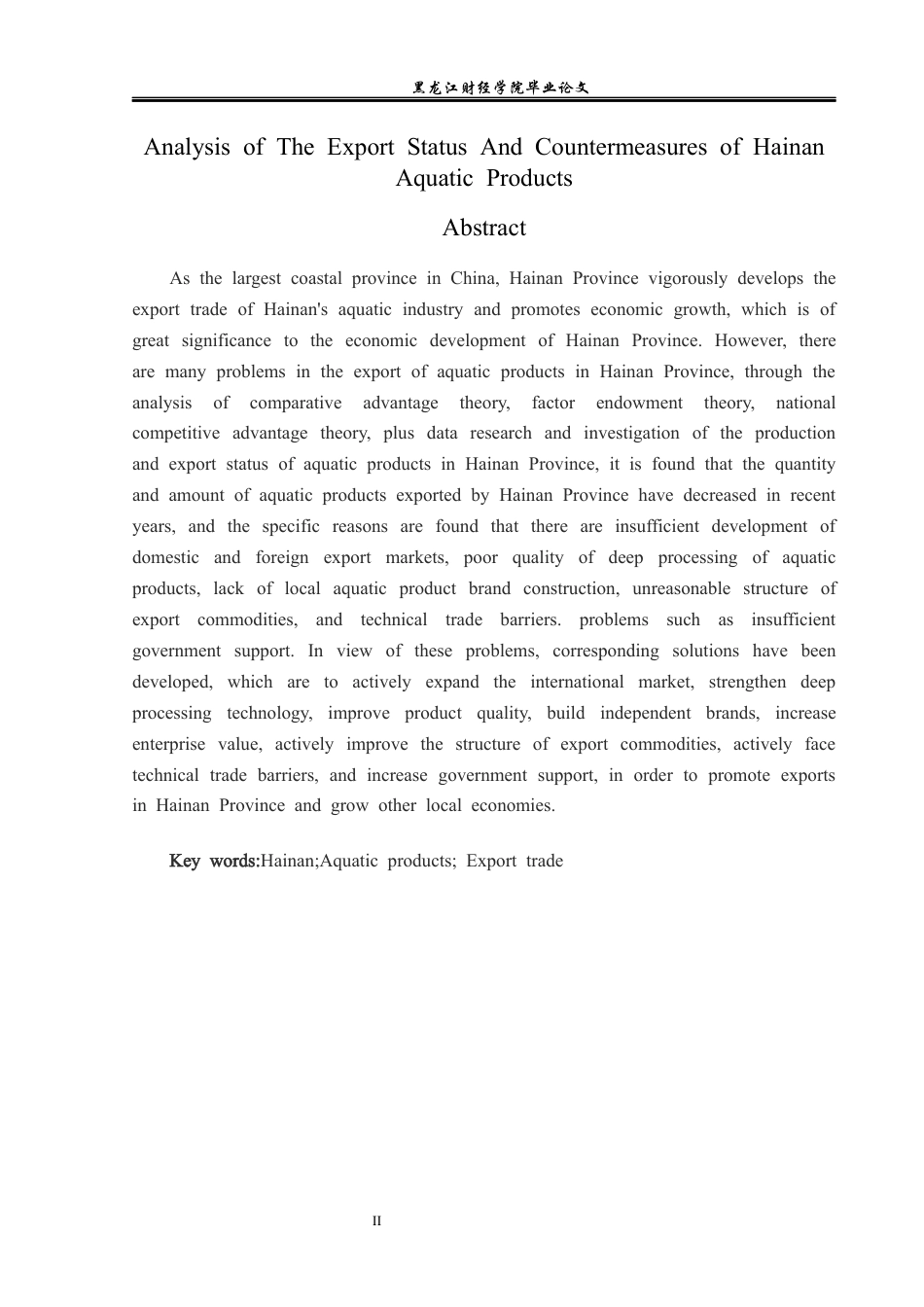 黑龙江财经学院毕业论文

Analysis of The Export Status And Countermeasures of Hainan Aquatic Products

Abstract

As the largest coastal province in China, Hainan Province vigorously develops the export trade of Hainan's aquatic industry and promotes economic growth, which is of great significance to the economic development of Hainan Province. However, there are many problems in the export of aquatic products in Hainan Province, through the analysis of comparative advantage theory, factor endowment theory, national competitive advantage theory, plus data research and investigation of the production and export status of aquatic products in Hainan Province, it is found that the quantity and amount of aquatic products exported by Hainan Province have decreased in recent years, and the specific reasons are found that there are insufficient development of domestic and foreign export markets, poor quality of deep processing of aquatic products, lack of local aquatic product brand construction, unreasonable structure of export commodities, and technical trade barriers. problems such as insufficient government support. In view of these problems, corresponding solutions have been developed, which are to actively expand the international market, strengthen deep processing technology, improve product quality, build independent brands, increase enterprise value, actively improve the structure of export commodities, actively face technical trade barriers, and increase government support, in order to promote exports in Hainan Province and grow other local economies.

Key words:Hainan;Aquatic products; Export trade

II